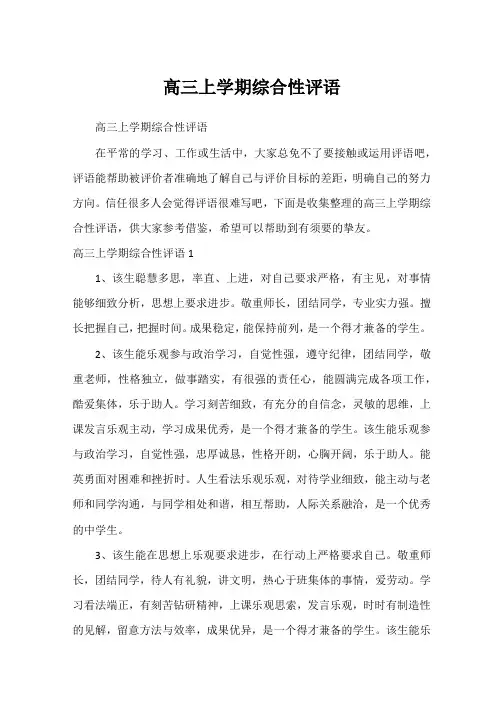 高三上学期综合性评语

高三上学期综合性评语

在平常的学习、工作或生活中，大家总免不了要接触或运用评语吧，评语能帮助被评价者准确地了解自己与评价目标的差距，明确自己的努力方向。信任很多人会觉得评语很难写吧，下面是收集整理的高三上学期综合性评语，供大家参考借鉴，希望可以帮助到有须要的挚友。

高三上学期综合性评语 1

1、该生聪慧多思，率直、上进，对自己要求严格，有主见，对事情能够细致分析，思想上要求进步。敬重师长，团结同学，专业实力强。擅长把握自己，把握时间。成果稳定，能保持前列，是一个得才兼备的学生。

2、该生能乐观参与政治学习，自觉性强，遵守纪律，团结同学，敬重老师，性格独立，做事踏实，有很强的责任心，能圆满完成各项工作，酷爱集体，乐于助人。学习刻苦细致，有充分的自信念，灵敏的思维，上课发言乐观主动，学习成果优秀，是一个得才兼备的学生。该生能乐观参与政治学习，自觉性强，忠厚诚恳，性格开朗，心胸开阔，乐于助人。能英勇面对困难和挫折时。人生看法乐观乐观，对待学业细致，能主动与老师和同学沟通，与同学相处和谐，相互帮助，人际关系融洽，是一个优秀的中学生。

3、该生能在思想上乐观要求进步，在行动上严格要求自己。敬重师长，团结同学，待人有礼貌，讲文明，热心于班集体的事情，爱劳动。学习看法端正，有刻苦钻研精神，上课乐观思索，发言乐观，时时有制造性的见解，留意方法与效率，成果优异，是一个得才兼备的学生。该生能乐